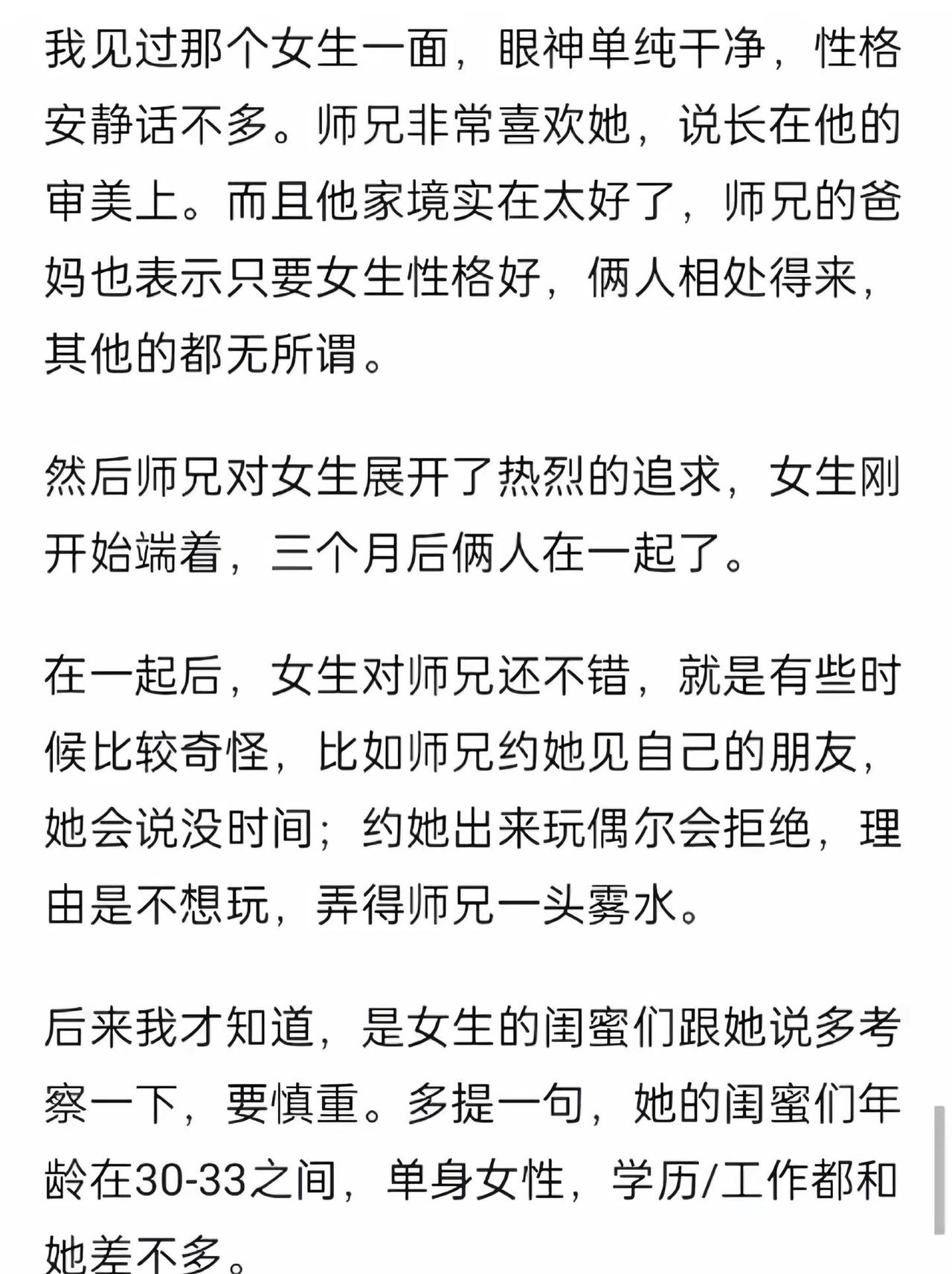 我见过那个女生一面，眼神单纯干净，性格安静话不多。师兄非常喜欢她，说长在他的审美上。而且他家境实在太好了，师兄的爸妈也表示只要女生性格好，俩人相处得来，其他的都无所谓。

然后师兄对女生展开了热烈的追求，女生刚开始端着，三个月后俩人在一起了。

在一起后，女生对师兄还不错，就是有些时候比较奇怪，比如师兄约她见自己的朋友，她会说没时间；约她出来玩偶尔会拒绝，理由是不想玩，弄得师兄一头雾水。

后来我才知道，是女生的闺蜜们跟她说多考察一下，要慎重。多提一句，她的闺蜜们年龄在30-33之间，单身女性，学历/工作都和她差不多。